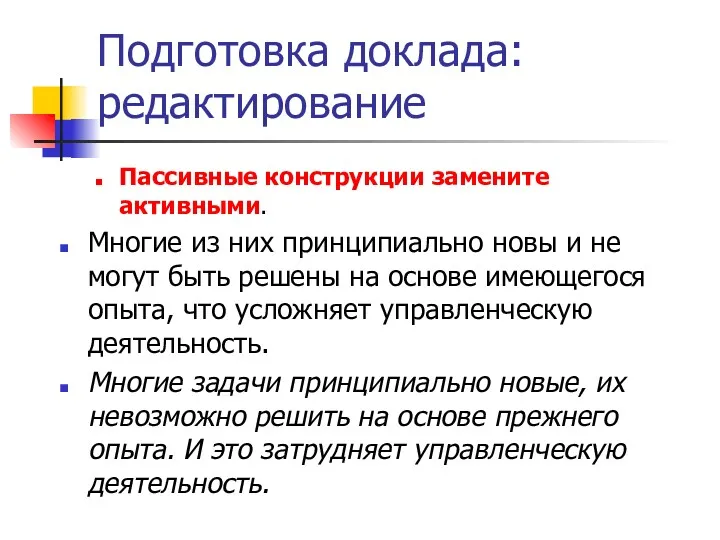 Подготовка доклада: редактирование

Пассивные конструкции замените активными.

Многие из них принципиально новы и не могут быть решены на основе имеющегося опыта, что усложняет управленческую деятельность.

Многие задачи принципиально новые, их невозможно решить на основе прежнего опыта. И это затрудняет управленческую деятельность.